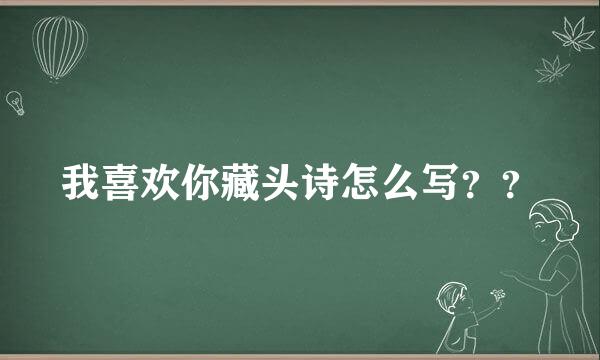 我喜欢你藏头诗怎么写？？